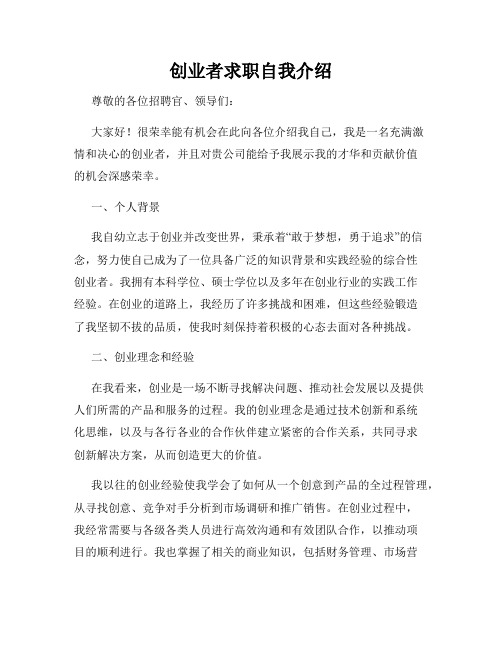 创业者求职自我介绍

尊敬的各位招聘官、领导们：

大家好！很荣幸能有机会在此向各位介绍我自己，我是一名充满激情和决心的创业者，并且对贵公司能给予我展示我的才华和贡献价值的机会深感荣幸。

一、个人背景

我自幼立志于创业并改变世界，秉承着“敢于梦想，勇于追求”的信念，努力使自己成为了一位具备广泛的知识背景和实践经验的综合性创业者。我拥有本科学位、硕士学位以及多年在创业行业的实践工作经验。在创业的道路上，我经历了许多挑战和困难，但这些经验锻造了我坚韧不拔的品质，使我时刻保持着积极的心态去面对各种挑战。

二、创业理念和经验

在我看来，创业是一场不断寻找解决问题、推动社会发展以及提供人们所需的产品和服务的过程。我的创业理念是通过技术创新和系统化思维，以及与各行各业的合作伙伴建立紧密的合作关系，共同寻求创新解决方案，从而创造更大的价值。

我以往的创业经验使我学会了如何从一个创意到产品的全过程管理，从寻找创意、竞争对手分析到市场调研和推广销售。在创业过程中，我经常需要与各级各类人员进行高效沟通和有效团队合作，以推动项目的顺利进行。我也掌握了相关的商业知识，包括财务管理、市场营